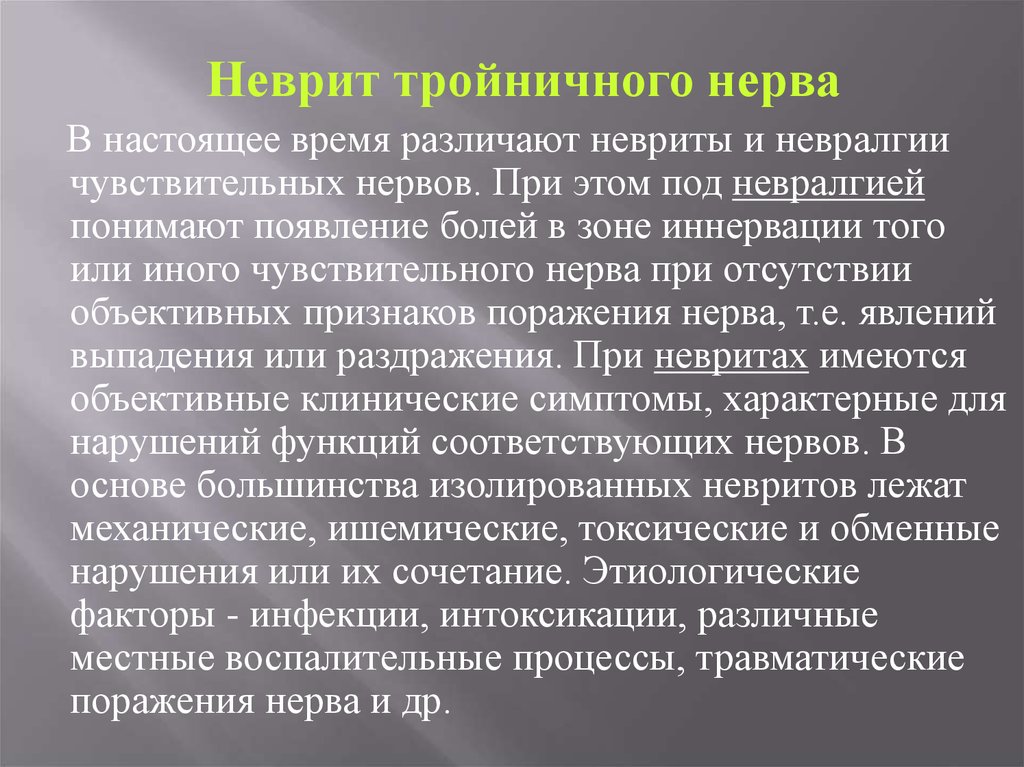 Неврит тройничного нерва

В настоящее время различают невриты и невралгии чувствительных нервов. При этом под невралгией понимают появление болей в зоне иннервации того или иного чувствительного нерва при отсутствии объективных признаков поражения нерва, т.е. явлений выпадения или раздражения. При невритах имеются объективные клинические симптомы, характерные для нарушений функций соответствующих нервов. В основе большинства изолированных невритов лежат механические, ишемические, токсические и обменные нарушения или их сочетание. Этиологические факторы - инфекции, интоксикации, различные местные воспалительные процессы, травматические поражения нерва и др.